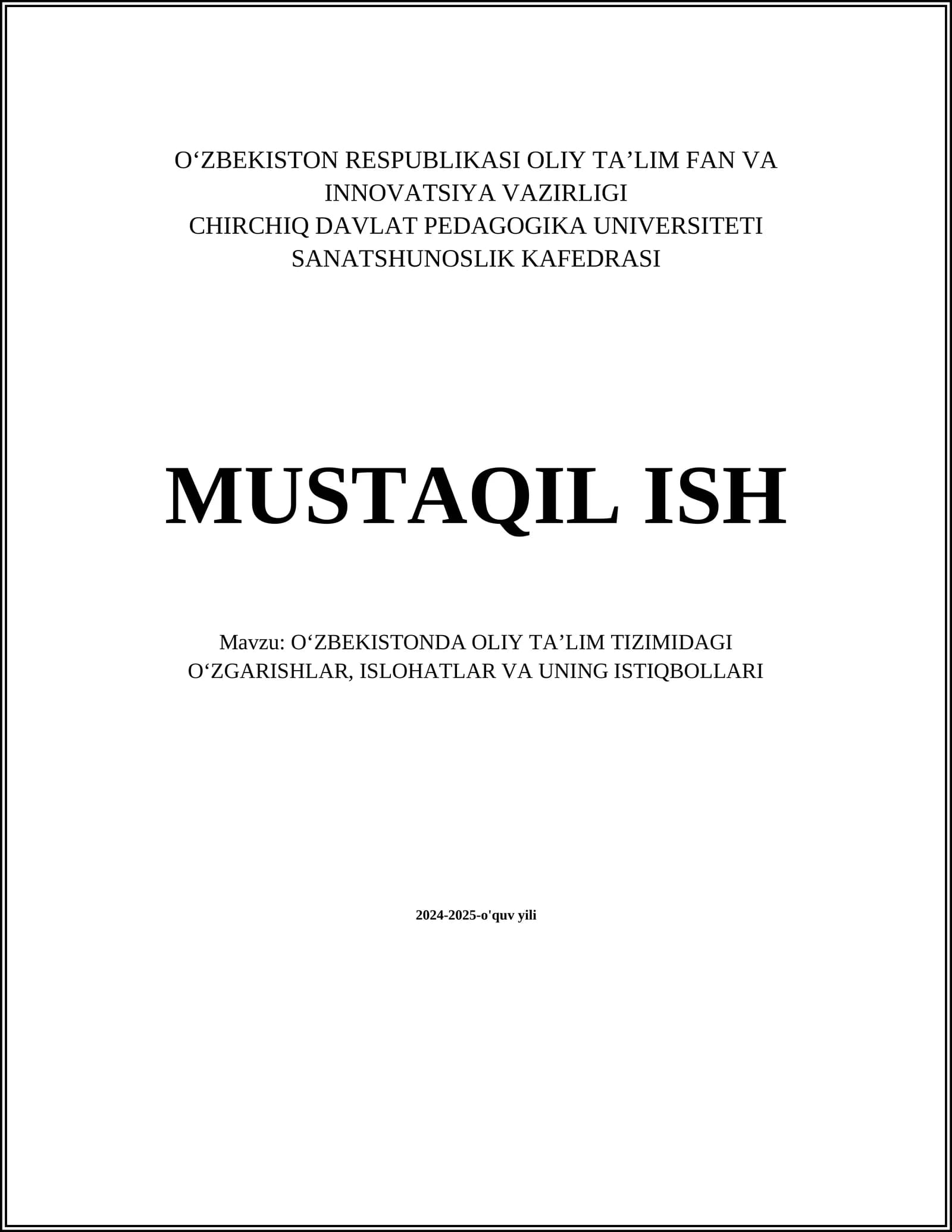 O‘ZBEKISTON RESPUBLIKASI OLIY TA’LIM FAN VA INNOVATSIYA VAZIRLIGI
CHIRCHIQ DAVLAT PEDAGOGIKA UNIVERSITETI
SANATSHUNOSLIK KAFEDRASI

MUSTAQIL ISH

Mavzu: O‘ZBEKISTONDA OLIY TA’LIM TIZIMIDAGI O‘ZGARISHLAR, ISLOHATLAR VA UNING ISTIQBOLLARI

2024-2025-o'quv yili